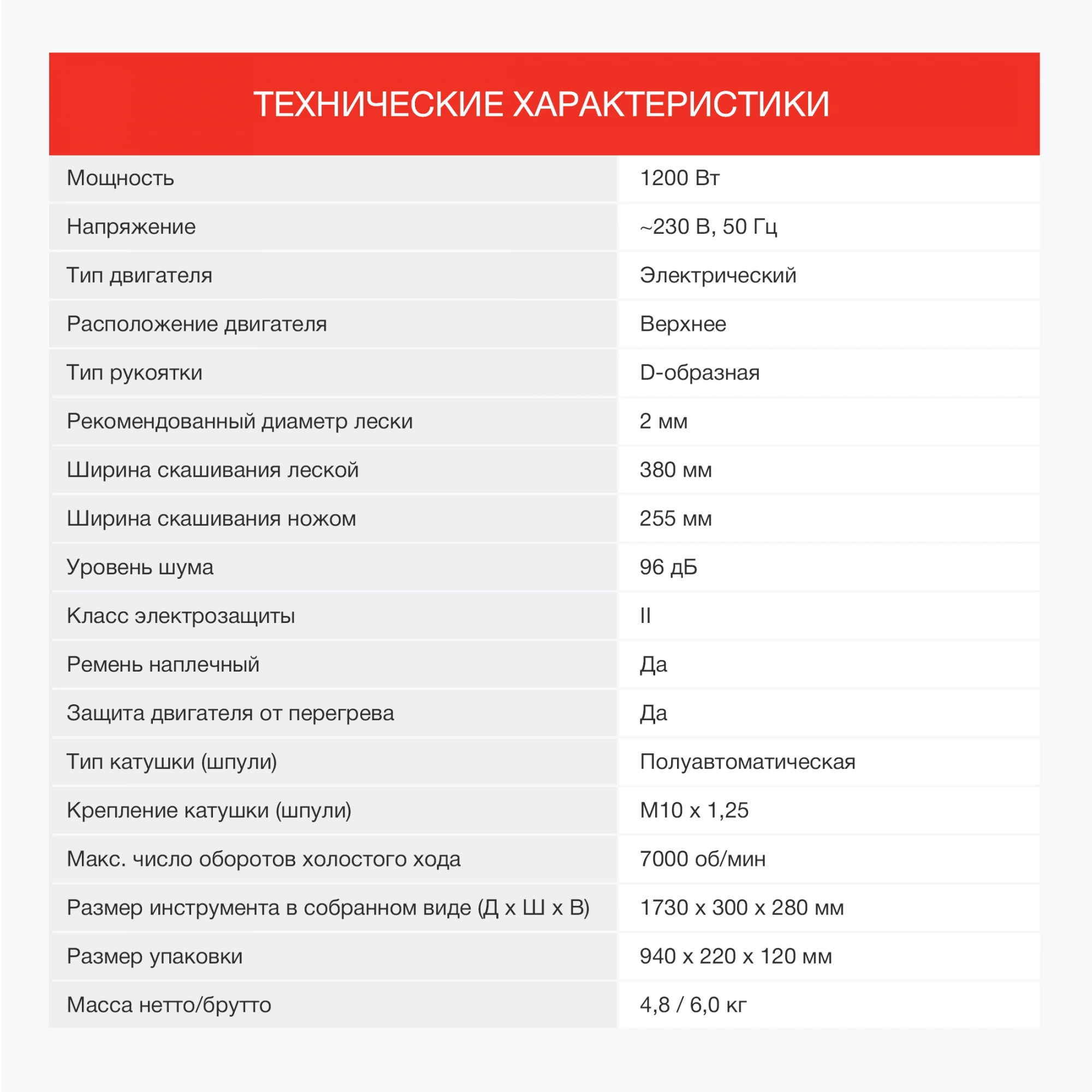 ТЕХНИЧЕСКИЕ ХАРАКТЕРИСТИКИ

| | |
|---|---|
| Мощность | 1200 Вт |
| Напряжение | ~230 В, 50 Гц |
| Тип двигателя | Электрический |
| Расположение двигателя | Верхнее |
| Тип рукоятки | D-образная |
| Рекомендованный диаметр лески | 2 мм |
| Ширина скашивания леской | 380 мм |
| Ширина скашивания ножом | 255 мм |
| Уровень шума | 96 дБ |
| Класс электрозащиты | II |
| Ремень наплечный | Да |
| Защита двигателя от перегрева | Да |
| Тип катушки (шпули) | Полуавтоматическая |
| Крепление катушки (шпули) | М10 х 1,25 |
| Макс. число оборотов холостого хода | 7000 об/мин |
| Размер инструмента в собранном виде (Д х Ш х В) | 1730 х 300 х 280 мм |
| Размер упаковки | 940 х 220 х 120 мм |
| Масса нетто/брутто | 4,8 / 6,0 кг |